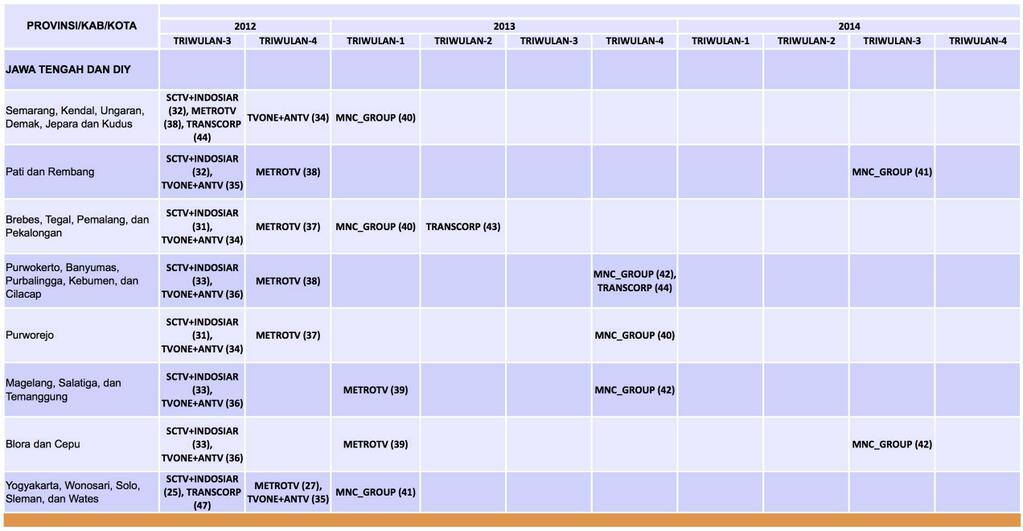 | PROVINSI/KAB/KOTA | 2012 | | 2013 | | | | 2014 | | | |
|---|---|---|---|---|---|---|---|---|---|---|
| | TRIWULAN-3 | TRIWULAN-4 | TRIWULAN-1 | TRIWULAN-2 | TRIWULAN-3 | TRIWULAN-4 | TRIWULAN-1 | TRIWULAN-2 | TRIWULAN-3 | TRIWULAN-4 |
| JAWA TENGAH DAN DIY | | | | | | | | | | |
| Semarang, Kendal, Ungaran, Demak, Jepara dan Kudus | SCTV+INDOSIAR (32), METROTV (38), TRANSCORP (44) | TVONE+ANTV (34) | MNC_GROUP (40) | | | | | | | |
| Pati dan Rembang | SCTV+INDOSIAR (32), TVONE+ANTV (35) | METROTV (38) | | | | | | | MNC_GROUP (41) | |
| Brebes, Tegal, Pemalang, dan Pekalongan | SCTV+INDOSIAR (31), TVONE+ANTV (34) | METROTV (37) | MNC_GROUP (40) | TRANSCORP (43) | | | | | | |
| Purwokerto, Banyumas, Purbalingga, Kebumen, dan Cilacap | SCTV+INDOSIAR (33), TVONE+ANTV (36) | METROTV (38) | | | | MNC_GROUP (42), TRANSCORP (44) | | | | |
| Purworejo | SCTV+INDOSIAR (31), TVONE+ANTV (34) | METROTV (37) | | | | MNC_GROUP (40) | | | | |
| Magelang, Salatiga, dan Temanggung | SCTV+INDOSIAR (33), TVONE+ANTV (36) | | METROTV (39) | | | MNC_GROUP (42) | | | | |
| Blora dan Cepu | SCTV+INDOSIAR (33), TVONE+ANTV (36) | | METROTV (39) | | | | | | MNC_GROUP (42) | |
| Yogyakarta, Wonosari, Solo, Sleman, dan Wates | SCTV+INDOSIAR (25), TRANSCORP (47) | METROTV (27), TVONE+ANTV (35) | MNC_GROUP (41) | | | | | | | |